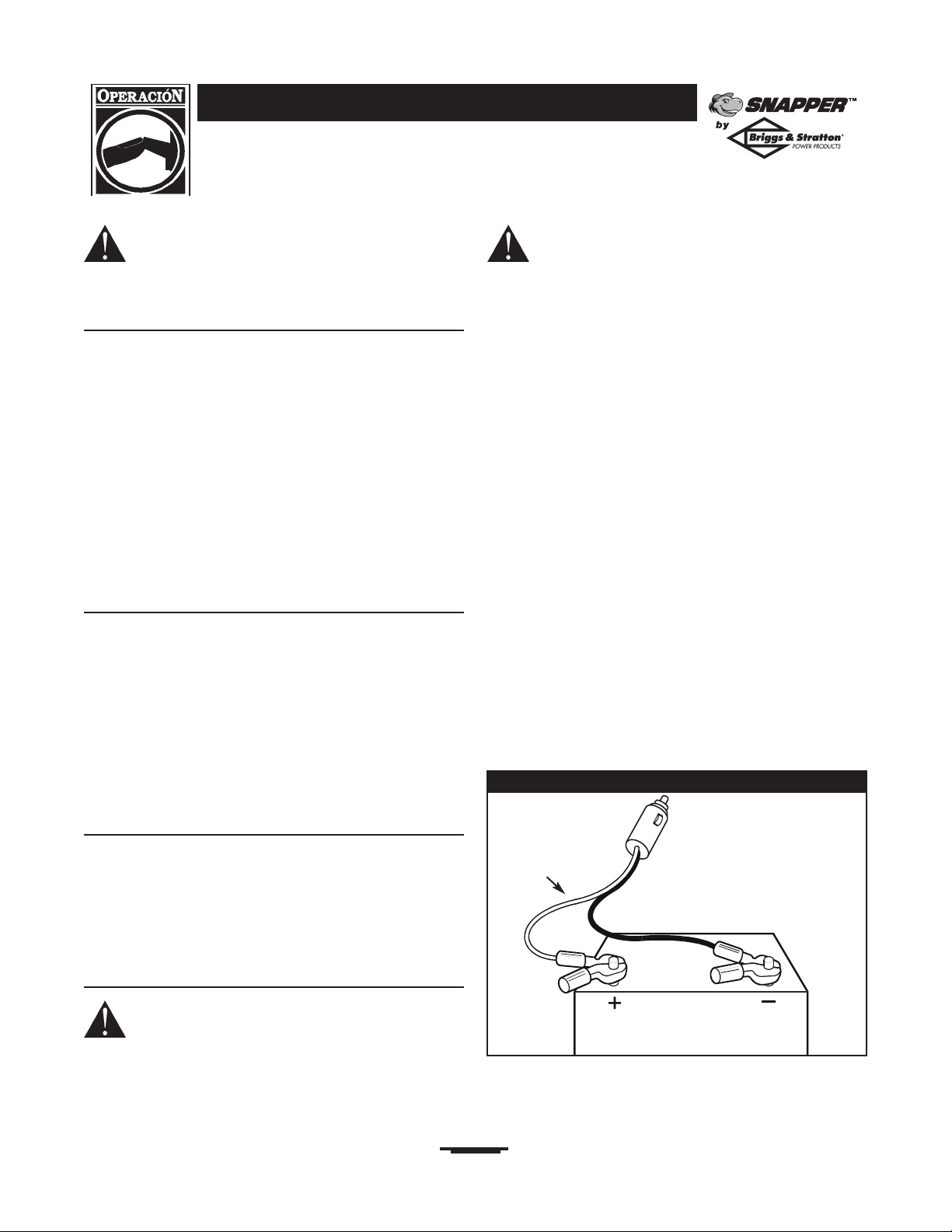 OPERACIÓN

SNAPPER™
by
Briggs & Stratton®
POWER PRODUCTS

+ −